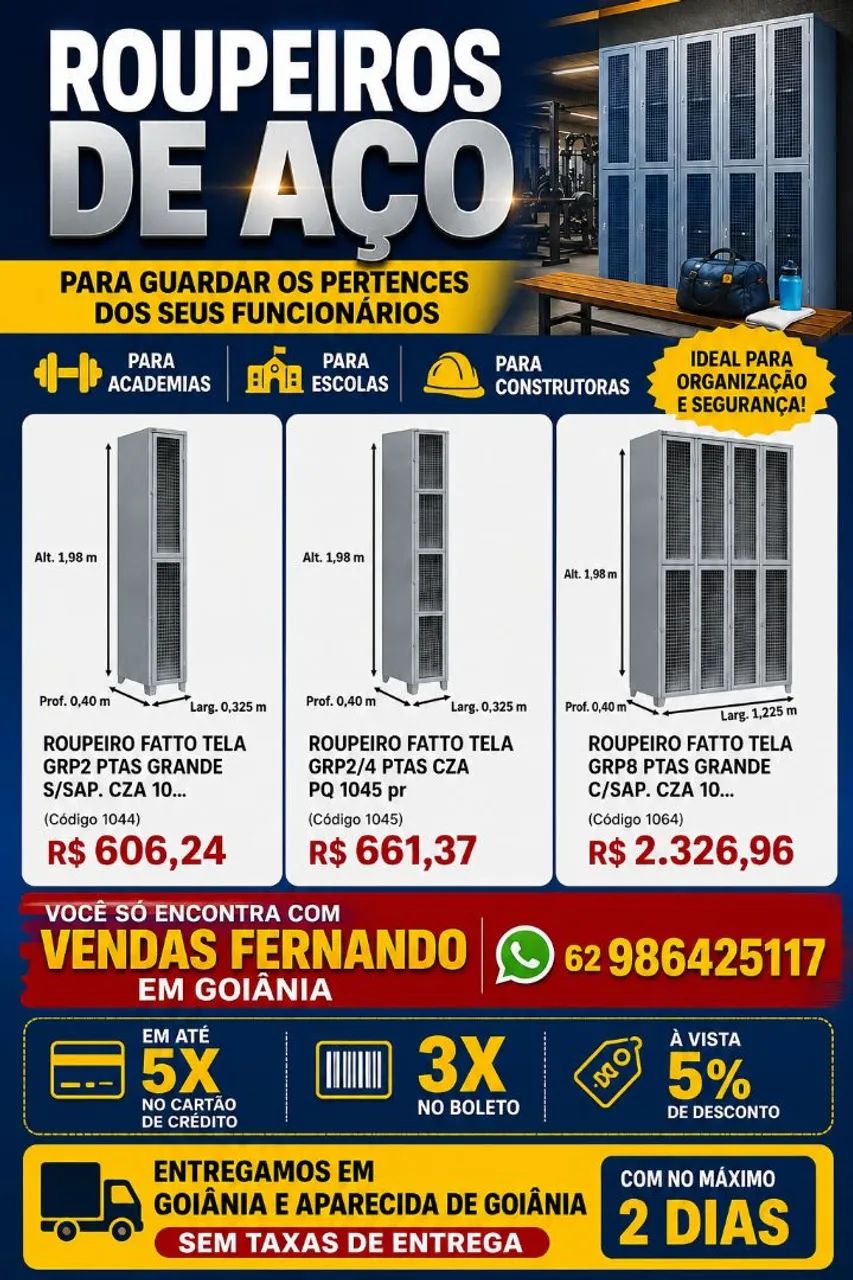 ROUPEIROS DE AÇO

PARA GUARDAR OS PERTENCES DOS SEUS FUNCIONÁRIOS

PARA ACADEMIAS

PARA ESCOLAS

PARA CONSTRUTORAS

IDEAL PARA ORGANIZAÇÃO E SEGURANÇA!

Alt. 1,98 m
Prof. 0,40 m
Larg. 0,325 m

ROUPEIRO FATTO TELA GRP2 PTAS GRANDE S/SAP. CZA 10...
(Código 1044)
R$ 606,24

Alt. 1,98 m
Prof. 0,40 m
Larg. 0,325 m

ROUPEIRO FATTO TELA GRP2/4 PTAS CZA PQ 1045 pr
(Código 1045)
R$ 661,37

Alt. 1,98 m
Prof. 0,40 m
Larg. 1,225 m

ROUPEIRO FATTO TELA GRP8 PTAS GRANDE C/SAP. CZA 10...
(Código 1064)
R$ 2.326,96

VOCÊ SÓ ENCONTRA COM
VENDAS FERNANDO
EM GOIÂNIA

62 986425117

EM ATÉ
5X
NO CARTÃO DE CRÉDITO

3X
NO BOLETO

À VISTA
5%
DE DESCONTO

ENTREGAMOS EM GOIÂNIA E APARECIDA DE GOIÂNIA
SEM TAXAS DE ENTREGA

COM NO MÁXIMO
2 DIAS